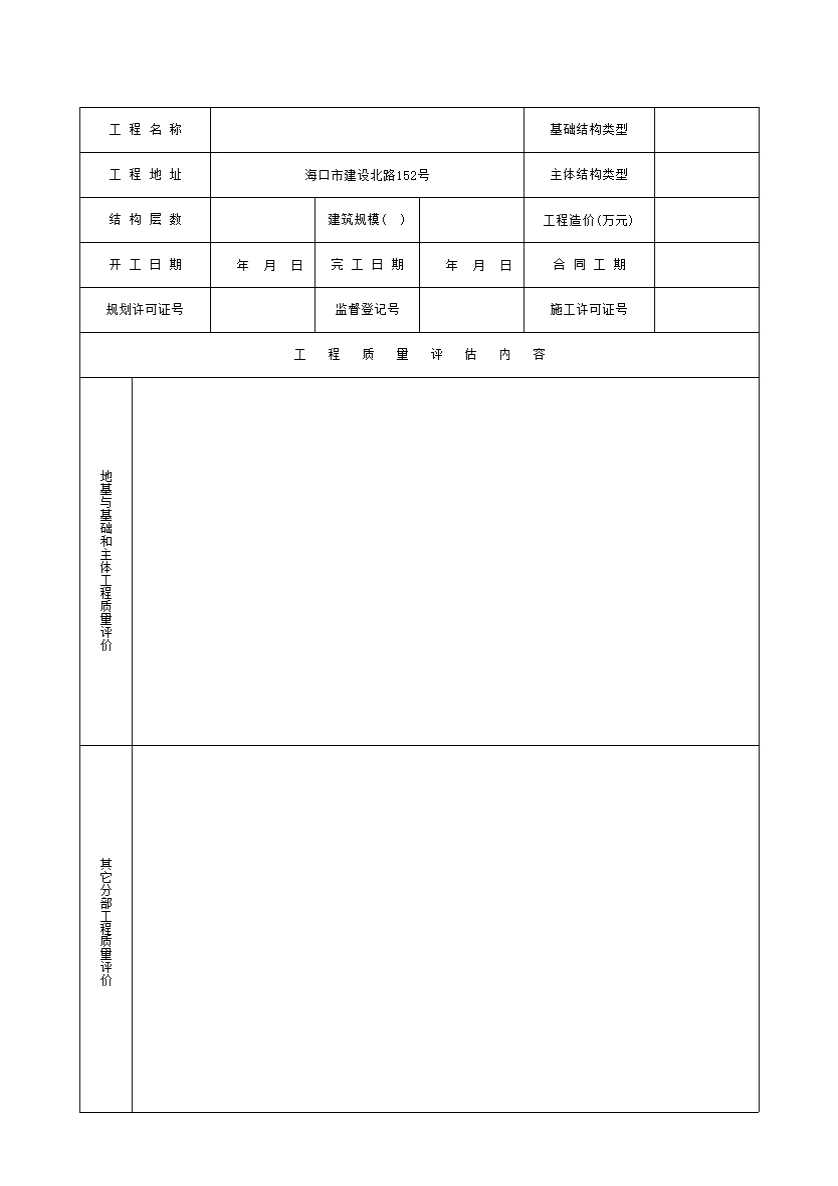 | 工程名称 | | | | 基础结构类型 | |
|---|---|---|---|---|---|
| 工程地址 | 海口市建设北路152号 | | | 主体结构类型 | |
| 结构层数 | | 建筑规模( ) | | 工程造价(万元) | |
| 开工日期 | 年 月 日 | 完工日期 | 年 月 日 | 合同工期 | |
| 规划许可证号 | | 监督登记号 | | 施工许可证号 | |

工程质量评估内容

地基与基础和主体工程质量评价

其它分部工程质量评价